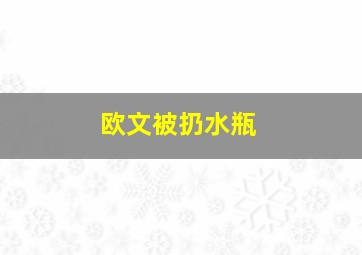 欧文被扔水瓶